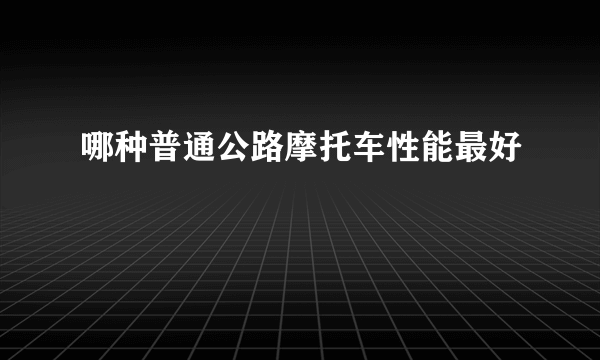 哪种普通公路摩托车性能最好